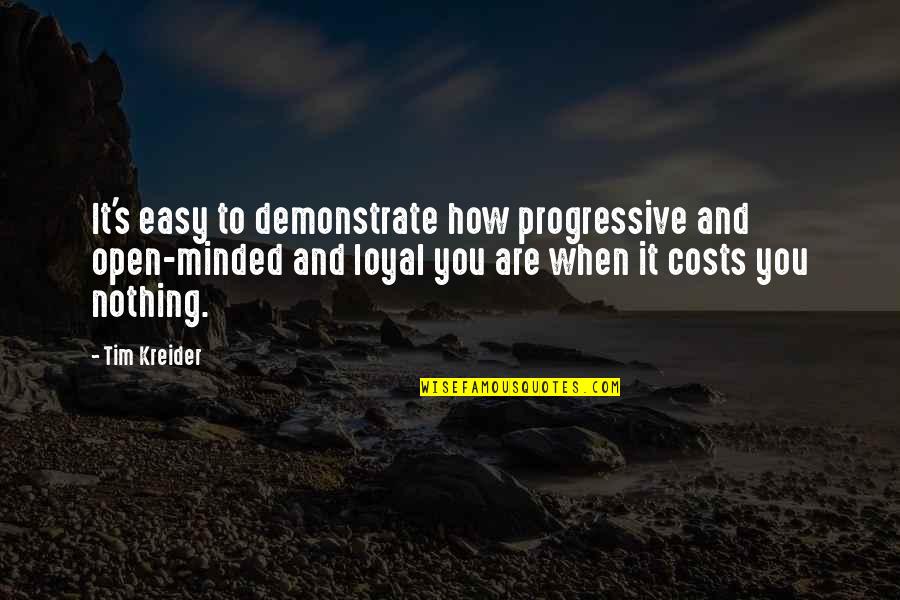 It's easy to demonstrate how progressive and open-minded and loyal you are when it costs you nothing.

- Tim Kreider

WISEFAMOUSQUOTES.COM